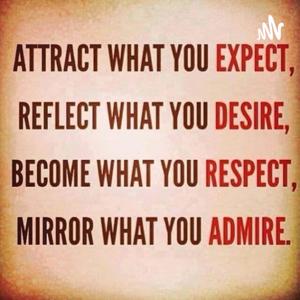 ATTRACT WHAT YOU EXPECT, REFLECT WHAT YOU DESIRE, BECOME WHAT YOU RESPECT, MIRROR WHAT YOU ADMIRE.